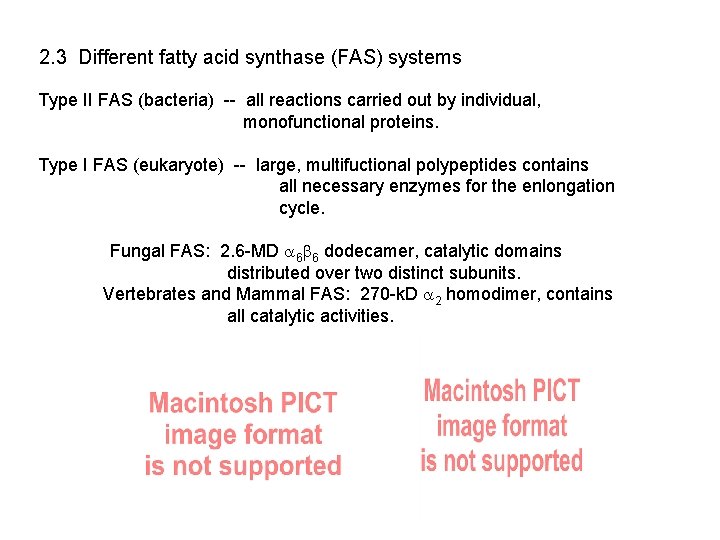 2.3 Different fatty acid synthase (FAS) systems

Type II FAS (bacteria) -- all reactions carried out by individual, monofunctional proteins.

Type I FAS (eukaryote) -- large, multifuctional polypeptides contains all necessary enzymes for the enlongation cycle.

Fungal FAS: 2.6-MD $\alpha_6\beta_6$ dodecamer, catalytic domains distributed over two distinct subunits.

Vertebrates and Mammal FAS: 270-kD $\alpha_2$ homodimer, contains all catalytic activities.

Macintosh PICT image format is not supported

Macintosh PICT image format is not supported